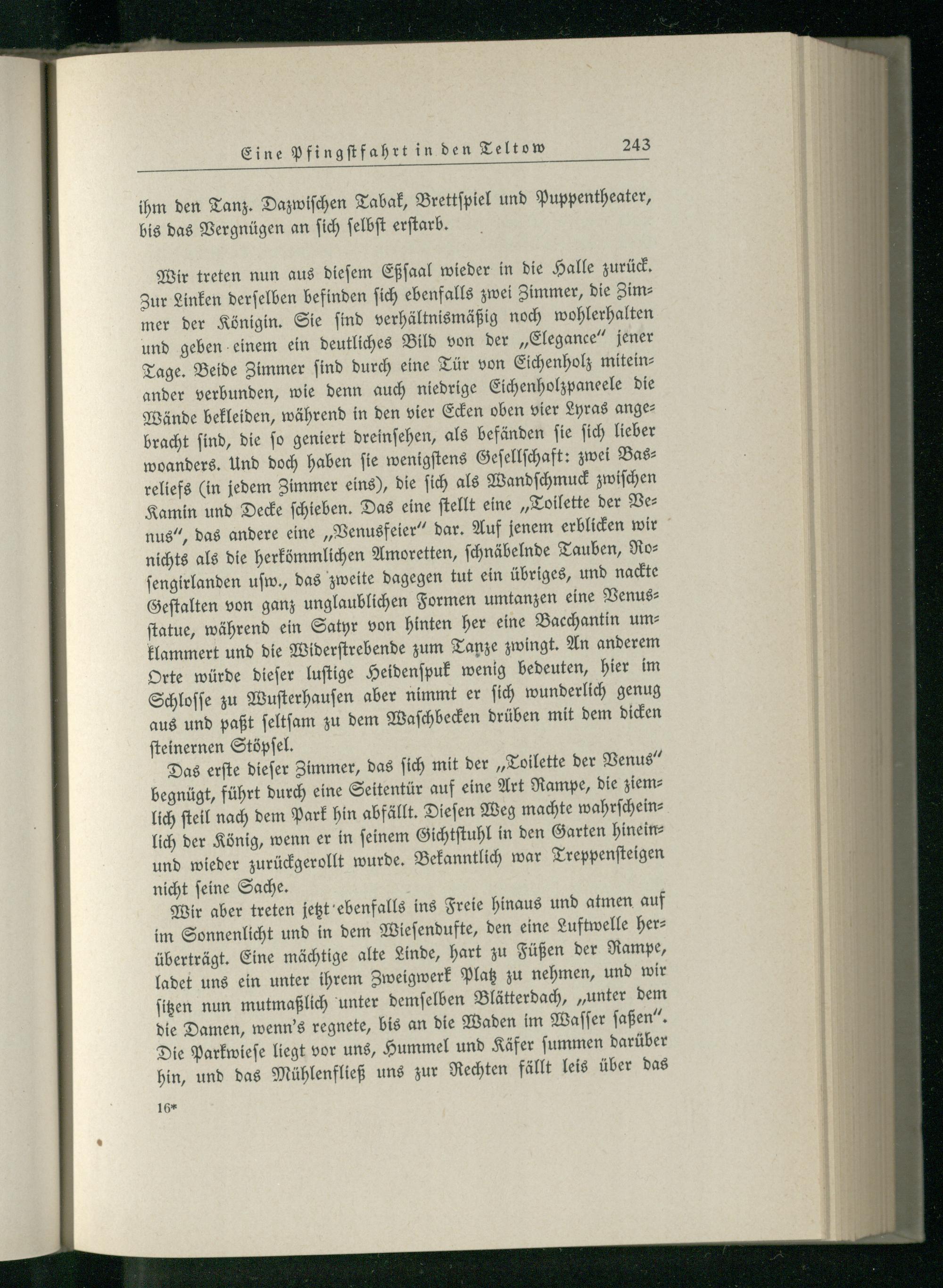 Eine Pfingstfahrt in den Teltow 243

ihm den Tanz. Dazwischen Tabak, Brettspiel und Puppentheater, bis das Vergnügen an sich selbst erstarb.

Wir treten nun aus diesem Eßsaal wieder in die Halle zurück. Zur Linken derselben befinden sich ebenfalls zwei Zimmer, die Zimmer der Königin. Sie sind verhältnismäßig noch wohlerhalten und geben einem ein deutliches Bild von der „Elegance" jener Tage. Beide Zimmer sind durch eine Tür von Eichenholz miteinander verbunden, wie denn auch niedrige Eichenholzpaneele die Wände bekleiden, während in den vier Ecken oben vier Lyras angebracht sind, die so geniert dreinsehen, als befänden sie sich lieber woanders. Und doch haben sie wenigstens Gesellschaft: zwei Basreliefs (in jedem Zimmer eins), die sich als Wandschmuck zwischen Kamin und Decke schieben. Das eine stellt eine „Toilette der Venus", das andere eine „Venusfeier" dar. Auf jenem erblicken wir nichts als die herkömmlichen Amoretten, schnäbelnde Tauben, Rosengirlanden usw., das zweite dagegen tut ein übriges, und nackte Gestalten von ganz unglaublichen Formen umtanzen eine Venusstatue, während ein Satyr von hinten her eine Bacchantin umklammert und die Widerstrebende zum Tanze zwingt. An anderem Orte würde dieser lustige Heidenspuk wenig bedeuten, hier im Schlosse zu Wusterhausen aber nimmt er sich wunderlich genug aus und paßt seltsam zu dem Waschbecken drüben mit dem dicken steinernen Stöpsel.

Das erste dieser Zimmer, das sich mit der „Toilette der Venus" begnügt, führt durch eine Seitentür auf eine Art Rampe, die ziemlich steil nach dem Park hin abfällt. Diesen Weg machte wahrscheinlich der König, wenn er in seinem Gichtstuhl in den Garten hinein- und wieder zurückgerollt wurde. Bekanntlich war Treppensteigen nicht seine Sache.

Wir aber treten jetzt ebenfalls ins Freie hinaus und atmen auf im Sonnenlicht und in dem Wiesendufte, den eine Luftwelle herüberträgt. Eine mächtige alte Linde, hart zu Füßen der Rampe, ladet uns ein unter ihrem Zweigwerk Platz zu nehmen, und wir sitzen nun mutmaßlich unter demselben Blätterdach, „unter dem die Damen, wenn's regnete, bis an die Waden im Wasser saßen". Die Parkwiese liegt vor uns, Hummel und Käfer summen darüber hin, und das Mühlenfließ uns zur Rechten fällt leis über das

16*